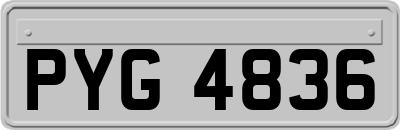 PYG 4836